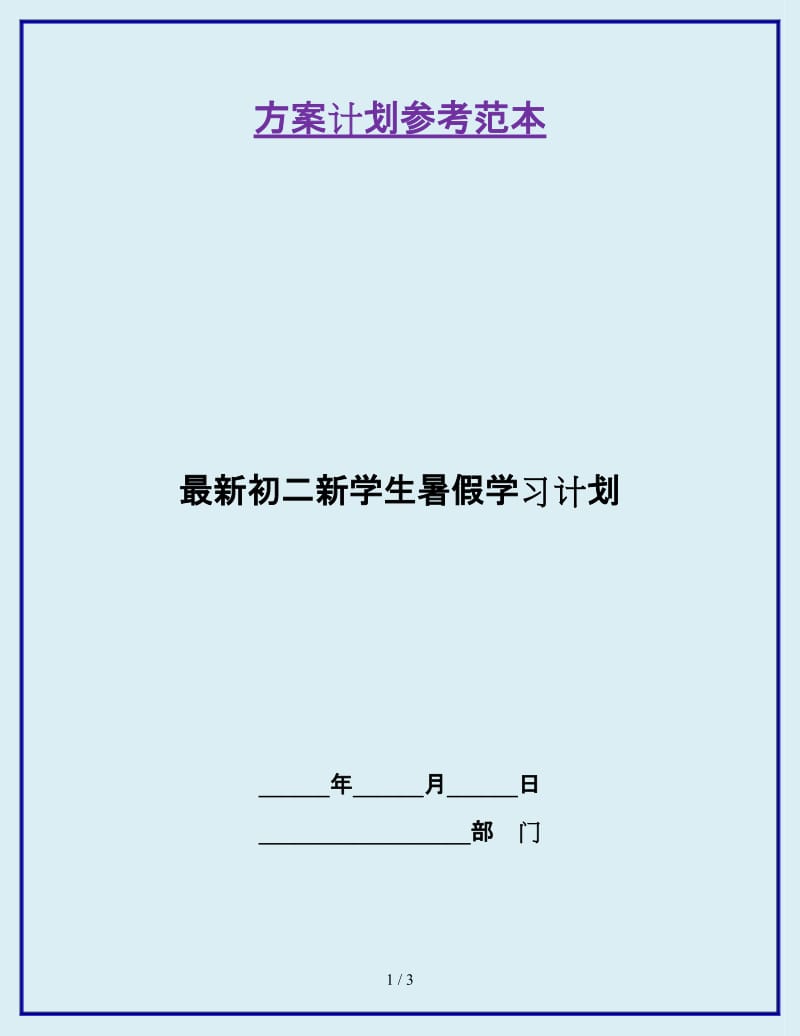 方案计划参考范本

最新初二新学生暑假学习计划

______年______月______日

__________________部　门

1 / 3